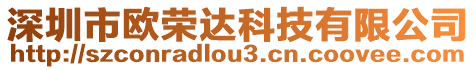 深圳市欧荣达科技有限公司
http://szconradlou3.cn.coovee.com